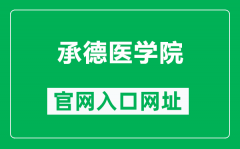 承德医学院

官网入口网址